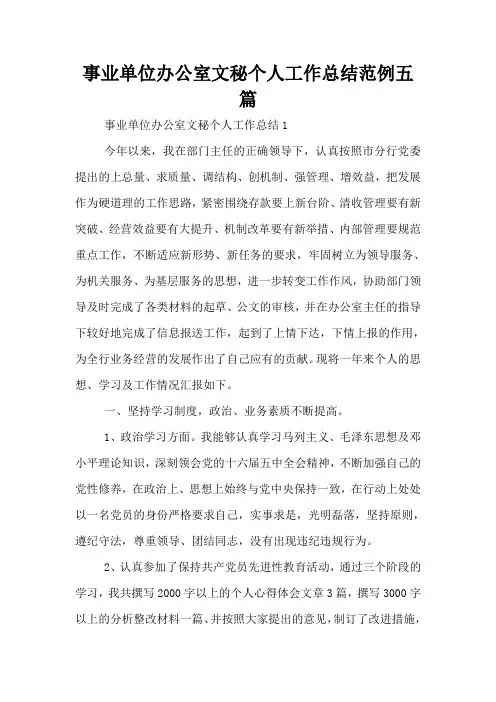 事业单位办公室文秘个人工作总结范例五篇

事业单位办公室文秘个人工作总结1

今年以来，我在部门主任的正确领导下，认真按照市分行党委提出的上总量、求质量、调结构、创机制、强管理、增效益，把发展作为硬道理的工作思路，紧密围绕存款要上新台阶、清收管理要有新突破、经营效益要有大提升、机制改革要有新举措、内部管理要规范重点工作，不断适应新形势、新任务的要求，牢固树立为领导服务、为机关服务、为基层服务的思想，进一步转变工作作风，协助部门领导及时完成了各类材料的起草、公文的审核，并在办公室主任的指导下较好地完成了信息报送工作，起到了上情下达，下情上报的作用，为全行业务经营的发展作出了自己应有的贡献。现将一年来个人的思想、学习及工作情况汇报如下。

一、坚持学习制度，政治、业务素质不断提高。

1、政治学习方面。我能够认真学习马列主义、毛泽东思想及邓小平理论知识，深刻领会党的十六届五中全会精神，不断加强自己的党性修养，在政治上、思想上始终与党中央保持一致，在行动上处处以一名党员的身份严格要求自己，实事求是，光明磊落，坚持原则，遵纪守法，尊重领导、团结同志，没有出现违纪违规行为。

2、认真参加了保持共产党员先进性教育活动，通过三个阶段的学习，我共撰写2000字以上的个人心得体会文章3篇，撰写3000字以上的分析整改材料一篇、并按照大家提出的意见，制订了改进措施，